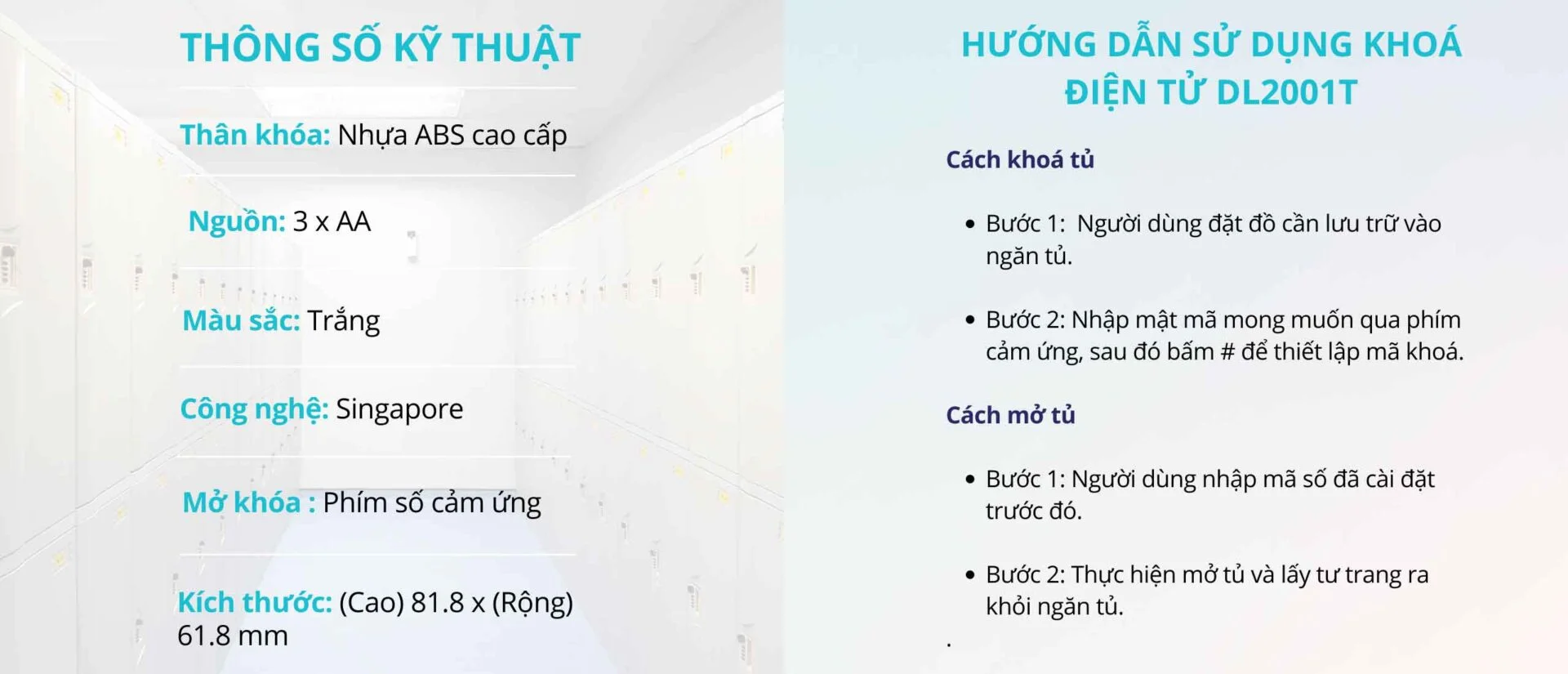 THÔNG SỐ KỸ THUẬT

Thân khóa: Nhựa ABS cao cấp

Nguồn: 3 x AA

Màu sắc: Trắng

Công nghệ: Singapore

Mở khóa : Phím số cảm ứng

Kích thước: (Cao) 81.8 x (Rộng) 61.8 mm

HƯỚNG DẪN SỬ DỤNG KHOÁ ĐIỆN TỬ DL2001T

Cách khoá tủ

• Bước 1: Người dùng đặt đồ cần lưu trữ vào ngăn tủ.

• Bước 2: Nhập mật mã mong muốn qua phím cảm ứng, sau đó bấm # để thiết lập mã khoá.

Cách mở tủ

• Bước 1: Người dùng nhập mã số đã cài đặt trước đó.

• Bước 2: Thực hiện mở tủ và lấy tư trang ra khỏi ngăn tủ.

.